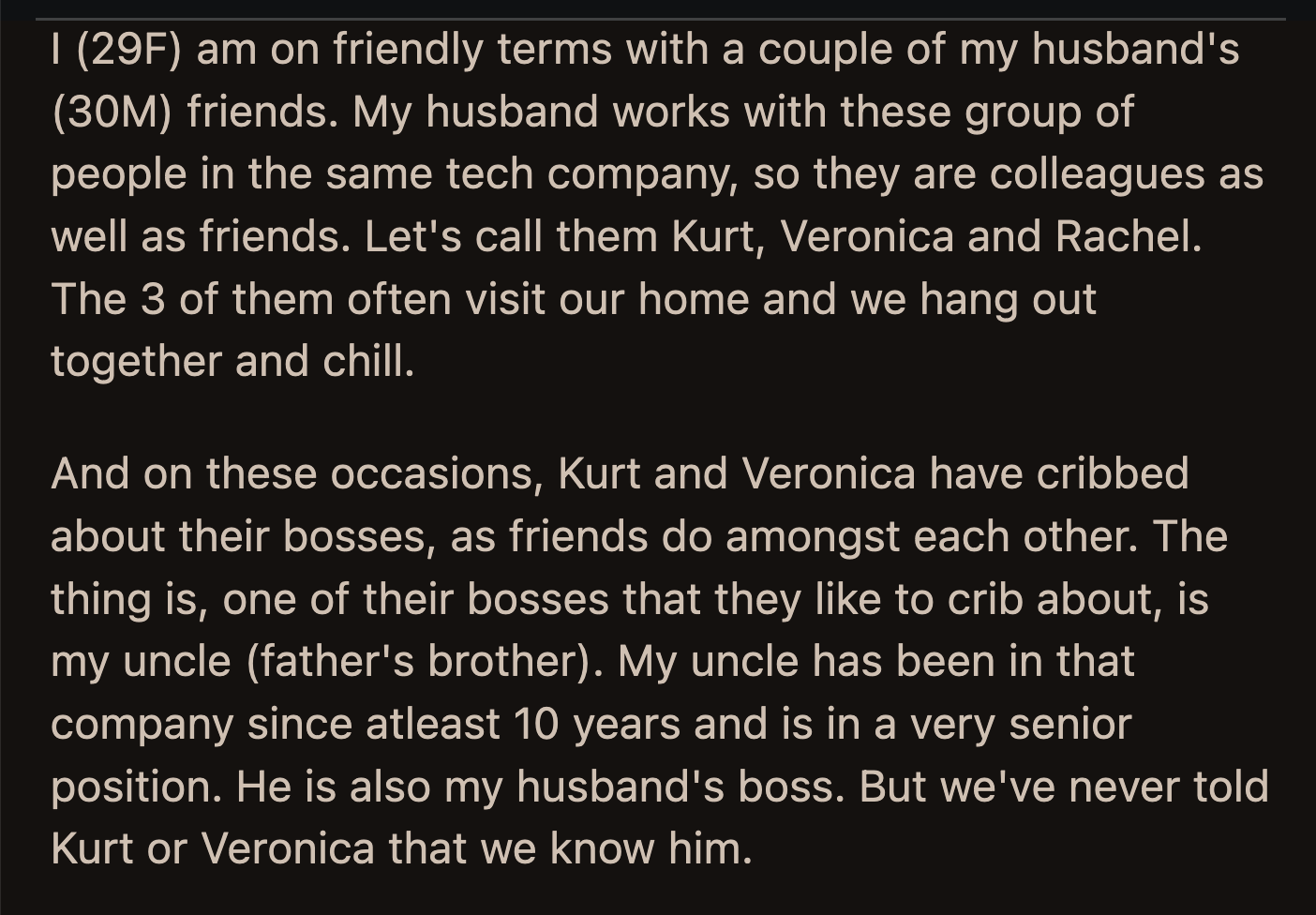 I (29F) am on friendly terms with a couple of my husband's (30M) friends. My husband works with these group of people in the same tech company, so they are colleagues as well as friends. Let's call them Kurt, Veronica and Rachel. The 3 of them often visit our home and we hang out together and chill.

And on these occasions, Kurt and Veronica have cribbed about their bosses, as friends do amongst each other. The thing is, one of their bosses that they like to crib about, is my uncle (father's brother). My uncle has been in that company since atleast 10 years and is in a very senior position. He is also my husband's boss. But we've never told Kurt or Veronica that we know him.